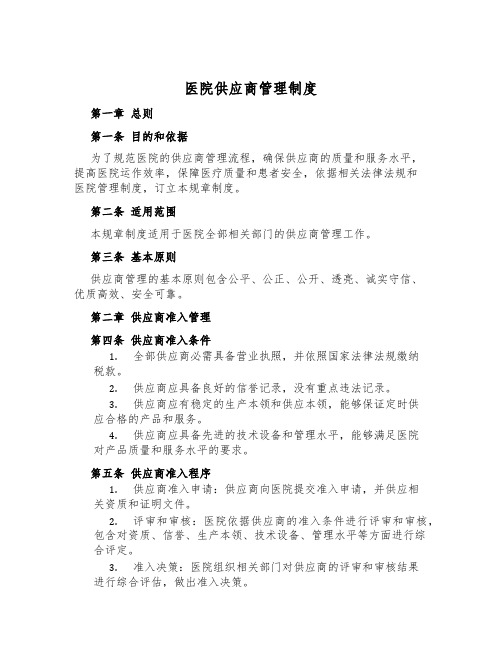 医院供应商管理制度

第一章 总则

第一条 目的和依据

为了规范医院的供应商管理流程，确保供应商的质量和服务水平，提高医院运作效率，保障医疗质量和患者安全，依据相关法律法规和医院管理制度，订立本规章制度。

第二条 适用范围

本规章制度适用于医院全部相关部门的供应商管理工作。

第三条 基本原则

供应商管理的基本原则包含公平、公正、公开、透亮、诚实守信、优质高效、安全可靠。

第二章 供应商准入管理

第四条 供应商准入条件

1. 全部供应商必需具备营业执照，并依照国家法律法规缴纳税款。

2. 供应商应具备良好的信誉记录，没有重点违法记录。

3. 供应商应有稳定的生产本领和供应本领，能够保证定时供应合格的产品和服务。

4. 供应商应具备先进的技术设备和管理水平，能够满足医院对产品质量和服务水平的要求。

第五条 供应商准入程序

1. 供应商准入申请：供应商向医院提交准入申请，并供应相关资质和证明文件。

2. 评审和审核：医院依据供应商的准入条件进行评审和审核，包含对资质、信誉、生产本领、技术设备、管理水平等方面进行综合评定。

3. 准入决策：医院组织相关部门对供应商的评审和审核结果进行综合评估，做出准入决策。